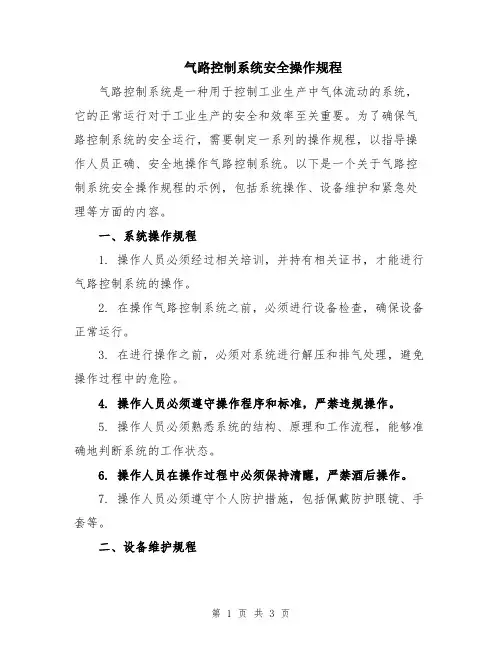 气路控制系统安全操作规程

气路控制系统是一种用于控制工业生产中气体流动的系统，它的正常运行对于工业生产的安全和效率至关重要。为了确保气路控制系统的安全运行，需要制定一系列的操作规程，以指导操作人员正确、安全地操作气路控制系统。以下是一个关于气路控制系统安全操作规程的示例，包括系统操作、设备维护和紧急处理等方面的内容。

一、系统操作规程

1. 操作人员必须经过相关培训，并持有相关证书，才能进行气路控制系统的操作。

2. 在操作气路控制系统之前，必须进行设备检查，确保设备正常运行。

3. 在进行操作之前，必须对系统进行解压和排气处理，避免操作过程中的危险。

4. 操作人员必须遵守操作程序和标准，严禁违规操作。

5. 操作人员必须熟悉系统的结构、原理和工作流程，能够准确地判断系统的工作状态。

6. 操作人员在操作过程中必须保持清醒，严禁酒后操作。

7. 操作人员必须遵守个人防护措施，包括佩戴防护眼镜、手套等。

二、设备维护规程

第 1 页 共 3 页